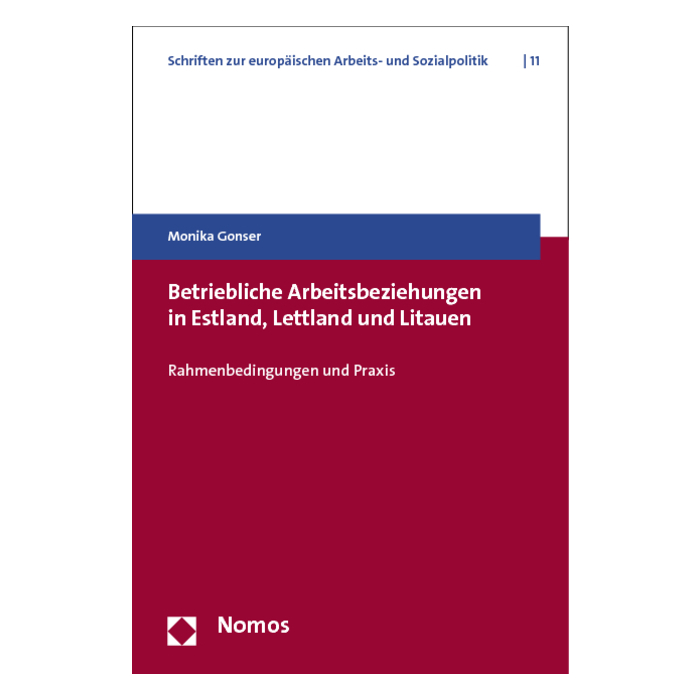 Schriften zur europäischen Arbeits- und Sozialpolitik | 11

Monika Gonser

Betriebliche Arbeitsbeziehungen in Estland, Lettland und Litauen

Rahmenbedingungen und Praxis

Nomos